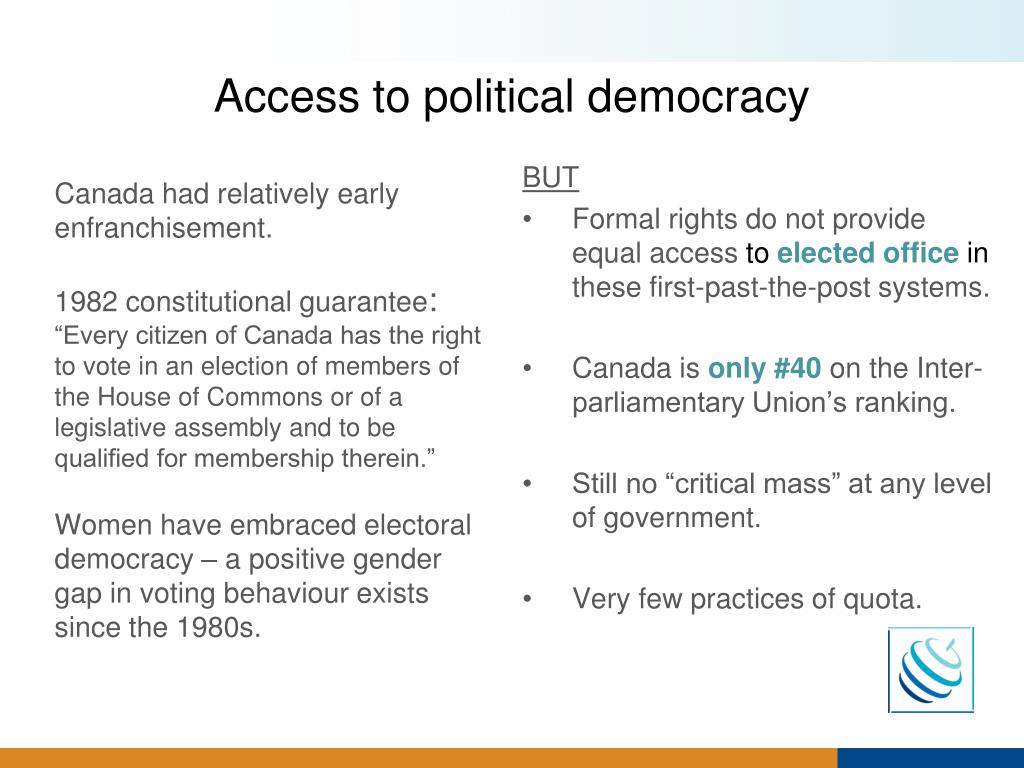 Access to political democracy

Canada had relatively early enfranchisement.

1982 constitutional guarantee:
“Every citizen of Canada has the right to vote in an election of members of the House of Commons or of a legislative assembly and to be qualified for membership therein.”

Women have embraced electoral democracy – a positive gender gap in voting behaviour exists since the 1980s.

BUT

• Formal rights do not provide equal access to elected office in these first-past-the-post systems.

• Canada is only #40 on the Inter-parliamentary Union’s ranking.

• Still no “critical mass” at any level of government.

• Very few practices of quota.